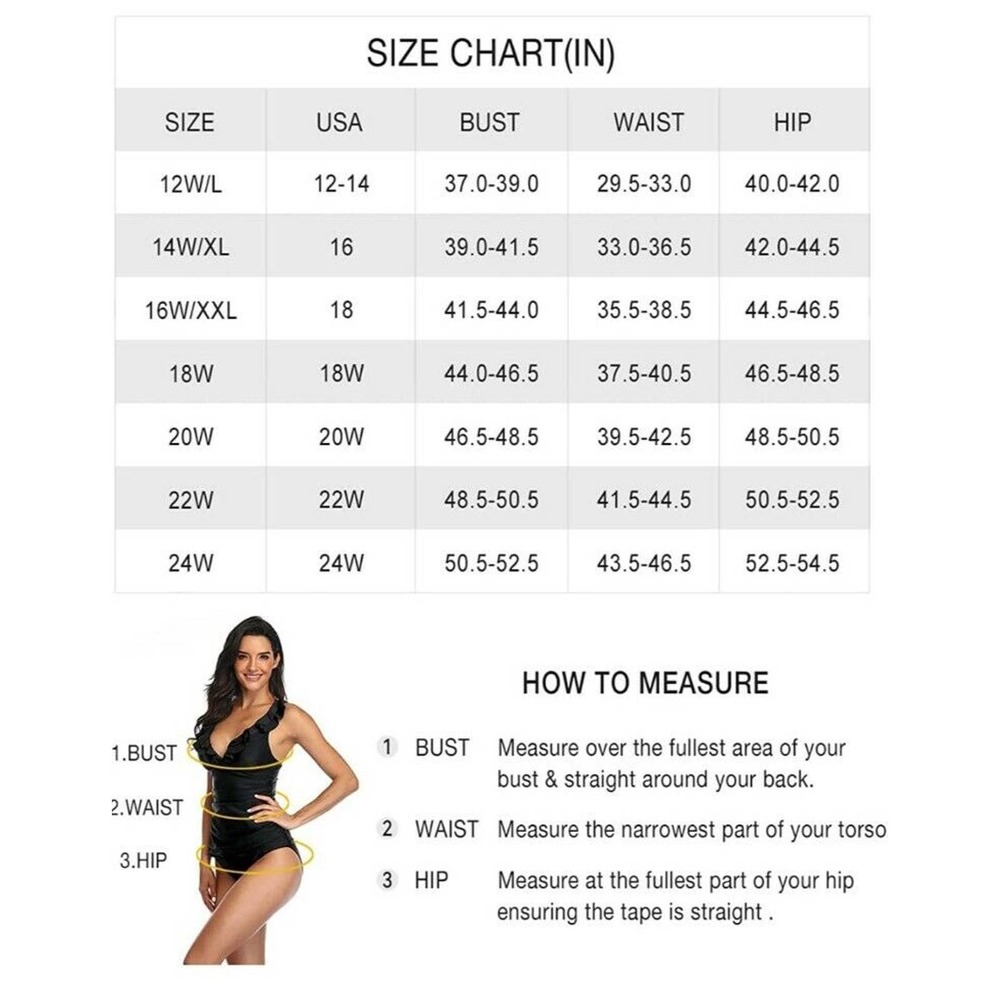 SIZE CHART(IN)

| SIZE | USA | BUST | WAIST | HIP |
|---|---|---|---|---|
| 12W/L | 12-14 | 37.0-39.0 | 29.5-33.0 | 40.0-42.0 |
| 14W/XL | 16 | 39.0-41.5 | 33.0-36.5 | 42.0-44.5 |
| 16W/XXL | 18 | 41.5-44.0 | 35.5-38.5 | 44.5-46.5 |
| 18W | 18W | 44.0-46.5 | 37.5-40.5 | 46.5-48.5 |
| 20W | 20W | 46.5-48.5 | 39.5-42.5 | 48.5-50.5 |
| 22W | 22W | 48.5-50.5 | 41.5-44.5 | 50.5-52.5 |
| 24W | 24W | 50.5-52.5 | 43.5-46.5 | 52.5-54.5 |

1.BUST
2.WAIST
3.HIP

HOW TO MEASURE

1 BUST Measure over the fullest area of your bust & straight around your back.

2 WAIST Measure the narrowest part of your torso

3 HIP Measure at the fullest part of your hip ensuring the tape is straight .